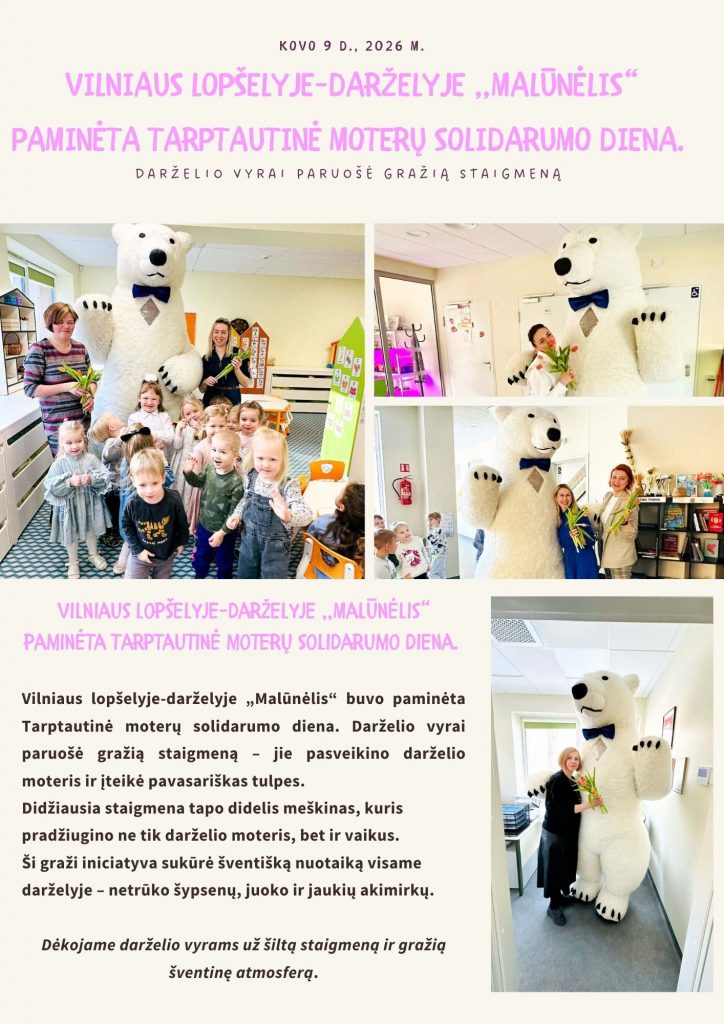 KOVO 9 D., 2026 M.

VILNIAUS LOPŠELYJE-DARŽELYJE „MALŪNĖLIS“ PAMINĖTA TARPTAUTINĖ MOTERŲ SOLIDARUMO DIENA.

DARŽELIO VYRAI PARUOŠĖ GRAŽIĄ STAIGMENĄ

VILNIAUS LOPŠELYJE-DARŽELYJE „MALŪNĖLIS“ PAMINĖTA TARPTAUTINĖ MOTERŲ SOLIDARUMO DIENA.

Vilniaus lopšelyje-darželyje „Malūnėlis“ buvo paminėta Tarptautinė moterų solidarumo diena. Darželio vyrai paruošė gražią staigmeną – jie pasveikino darželio moteris ir įteikė pavasariškas tulpes.
Didžiausia staigmena tapo didelis meškinas, kuris pradžiugino ne tik darželio moteris, bet ir vaikus.
Ši graži iniciatyva sukūrė šventišką nuotaiką visame darželyje – netrūko šypsenų, juoko ir jaukių akimirkų.

Dėkojame darželio vyrams už šiltą staigmeną ir gražią šventinę atmosferą.